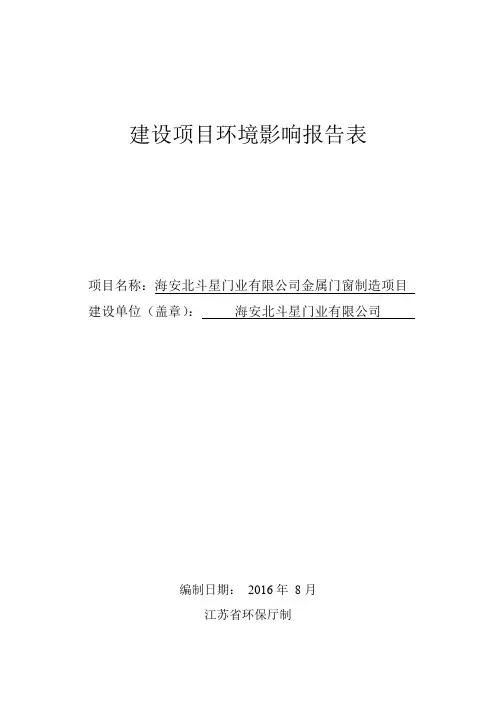 建设项目环境影响报告表

项目名称：海安北斗星门业有限公司金属门窗制造项目
建设单位（盖章）：海安北斗星门业有限公司

编制日期： 2016 年 8 月
江苏省环保厅制